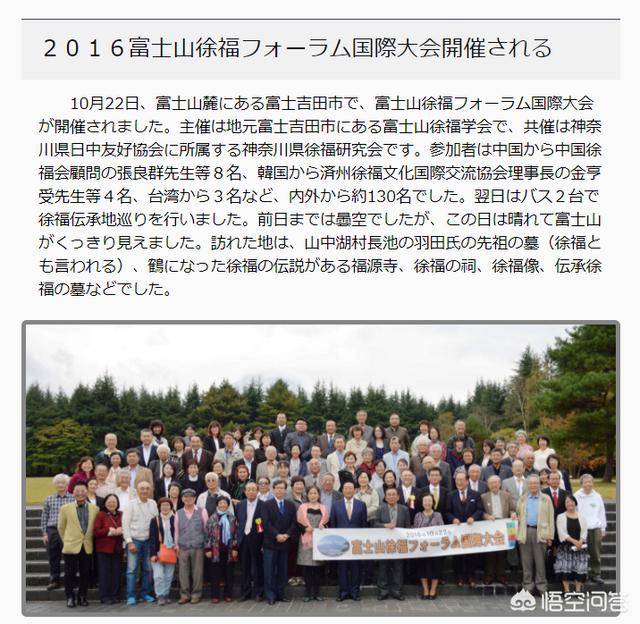 ２０１６富士山徐福フォーラム国際大会開催される

10月22日、富士山麓にある富士吉田市で、富士山徐福フォーラム国際大会が開催されました。主催は地元富士吉田市にある富士山徐福学会で、共催は神奈川県日中友好協会に所属する神奈川県徐福研究会です。参加者は中国から中国徐福会顧問の張良群先生等８名、韓国から済州徐福文化国際交流協会理事長の金亨受先生等４名、台湾から３名など、内外から約130名でした。翌日はバス２台で徐福伝承地巡りを行いました。前日までは曇空でしたが、この日は晴れて富士山がくっきり見えました。訪れた地は、山中湖村長池の羽田氏の先祖の墓（徐福とも言われる）、鶴になった徐福の伝説がある福源寺、徐福の祠、徐福像、伝承徐福の墓などでした。

2016年10月22日
富士山徐福フォーラム国際大会

悟空问答